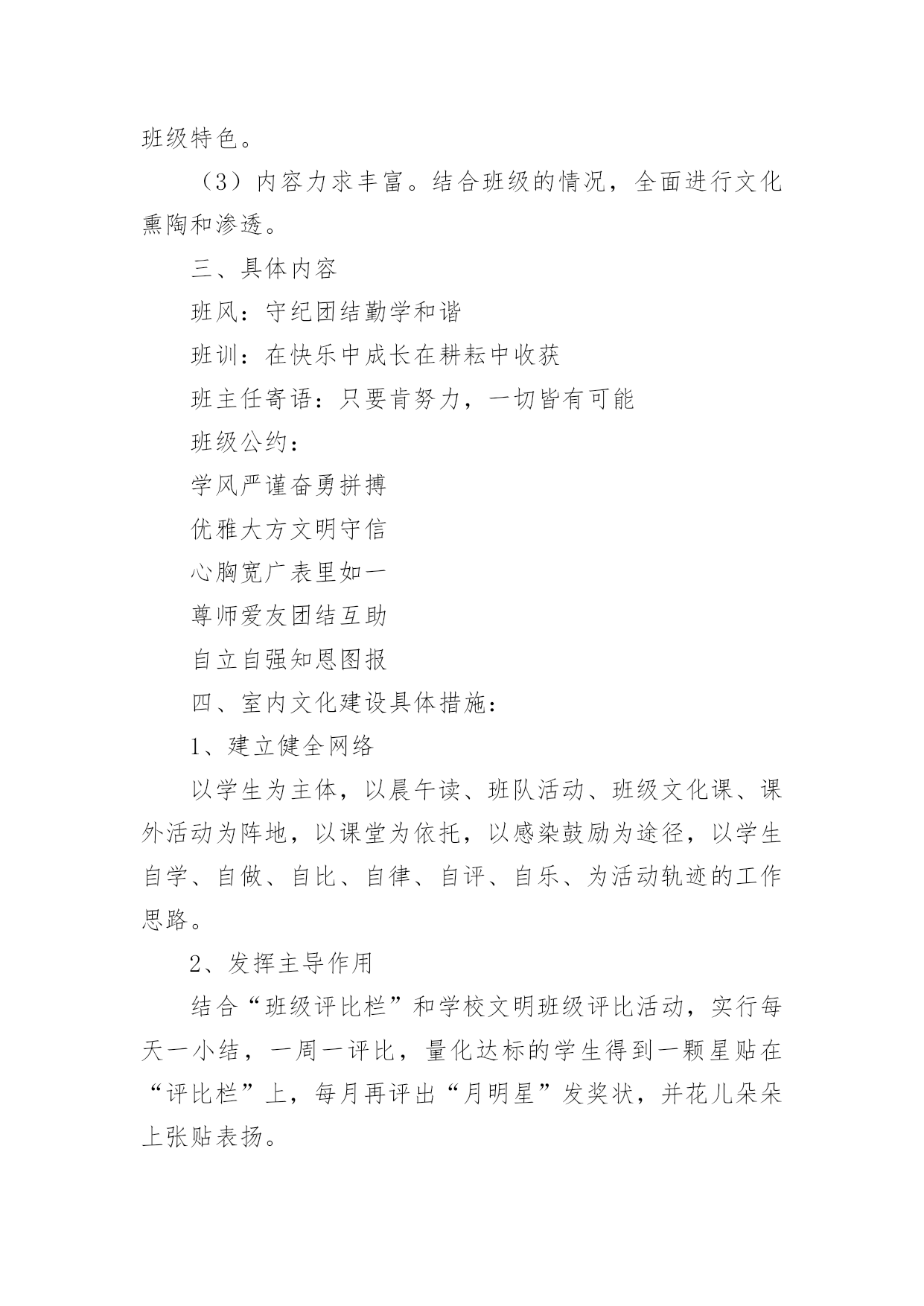 班级特色。

（3）内容力求丰富。结合班级的情况，全面进行文化熏陶和渗透。

三、具体内容

班风：守纪团结勤学和谐

班训：在快乐中成长在耕耘中收获

班主任寄语：只要肯努力，一切皆有可能

班级公约：

学风严谨奋勇拼搏

优雅大方文明守信

心胸宽广表里如一

尊师爱友团结互助

自立自强知恩图报

四、室内文化建设具体措施：

1、建立健全网络

以学生为主体，以晨午读、班队活动、班级文化课、课外活动为阵地，以课堂为依托，以感染鼓励为途径，以学生自学、自做、自比、自律、自评、自乐、为活动轨迹的工作思路。

2、发挥主导作用

结合“班级评比栏”和学校文明班级评比活动，实行每天一小结，一周一评比，量化达标的学生得到一颗星贴在“评比栏”上，每月再评出“月明星”发奖状，并花儿朵朵上张贴表扬。